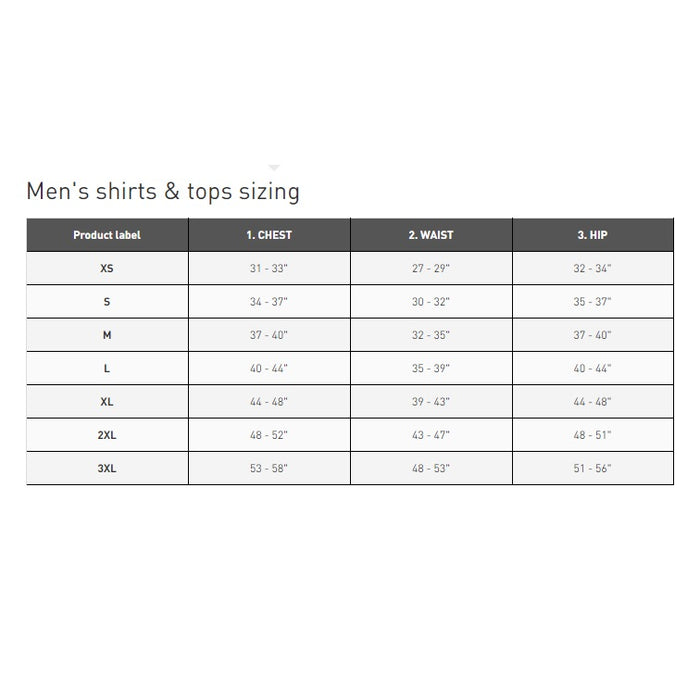 Men's shirts & tops sizing

| Product label | 1. CHEST | 2. WAIST | 3. HIP |
|---|---|---|---|
| XS | 31 - 33" | 27 - 29" | 32 - 34" |
| S | 34 - 37" | 30 - 32" | 35 - 37" |
| M | 37 - 40" | 32 - 35" | 37 - 40" |
| L | 40 - 44" | 35 - 39" | 40 - 44" |
| XL | 44 - 48" | 39 - 43" | 44 - 48" |
| 2XL | 48 - 52" | 43 - 47" | 48 - 51" |
| 3XL | 53 - 58" | 48 - 53" | 51 - 56" |